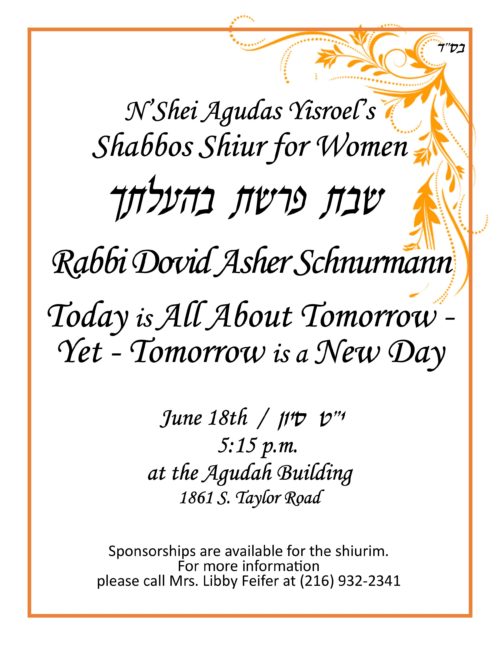 בס"ד

N'Shei Agudas Yisroel's
Shabbos Shiur for Women

שבת פרשת בהעלתך

Rabbi Dovid Asher Schnurmann

Today is All About Tomorrow - Yet - Tomorrow is a New Day

June 18th / י"ט סיון
5:15 p.m.
at the Agudah Building
1861 S. Taylor Road

Sponsorships are available for the shiurim.
For more information
please call Mrs. Libby Feifer at (216) 932-2341